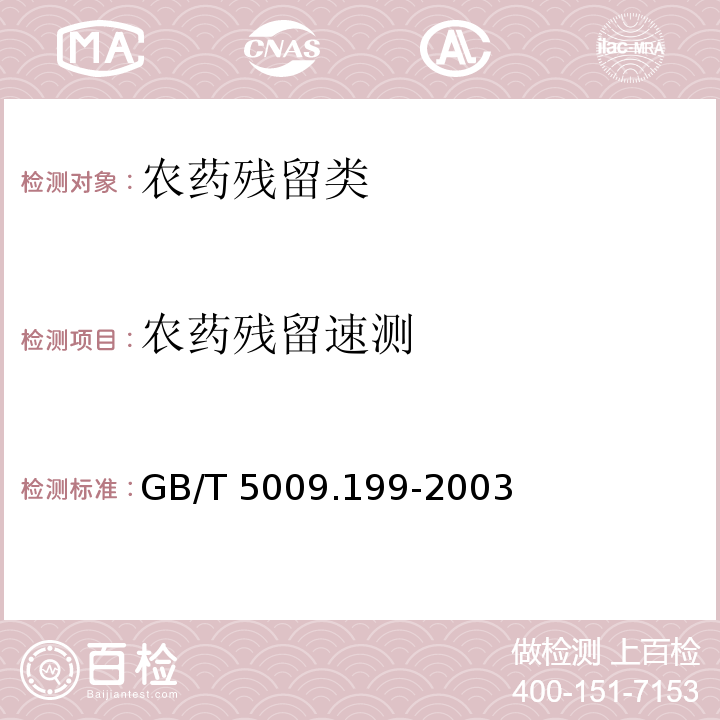 MA CNAS AC ilac-MRA

检测对象：农药残留类

检测项目：农药残留速测

检测标准：GB/T 5009.199-2003

百检
Baijiantest.com

做检测 上百检
400-151-7153